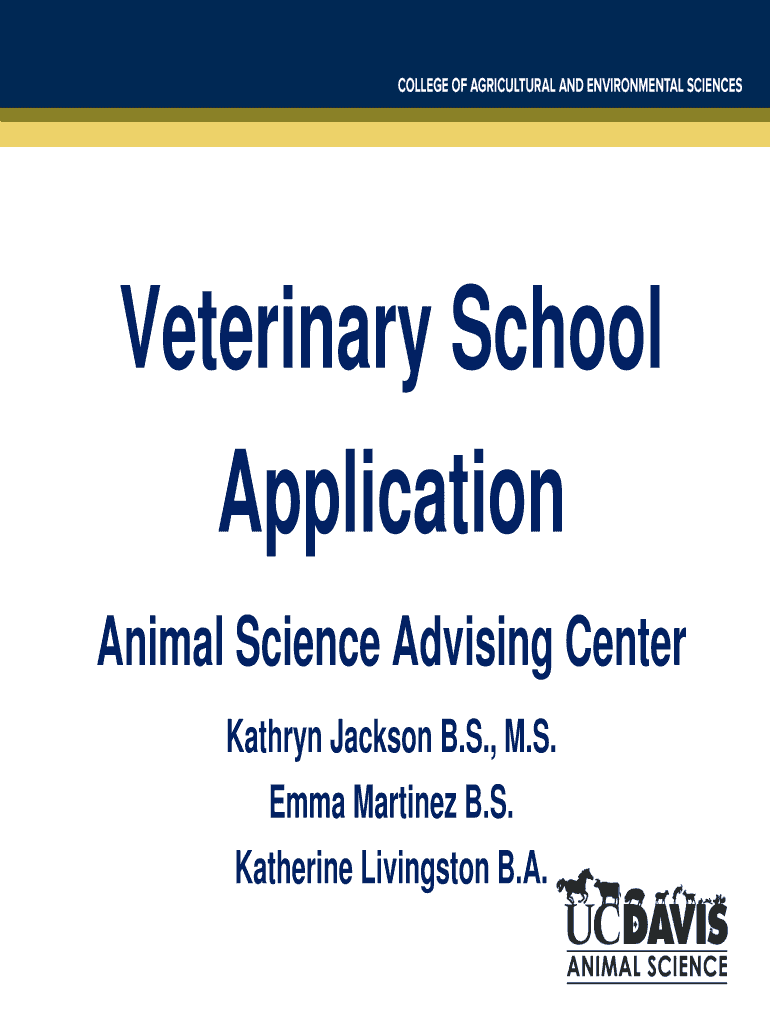 COLLEGE OF AGRICULTURAL AND ENVIRONMENTAL SCIENCES

Veterinary School Application

Animal Science Advising Center

Kathryn Jackson B.S., M.S.
Emma Martinez B.S.
Katherine Livingston B.A.

UCDAVIS
ANIMAL SCIENCE